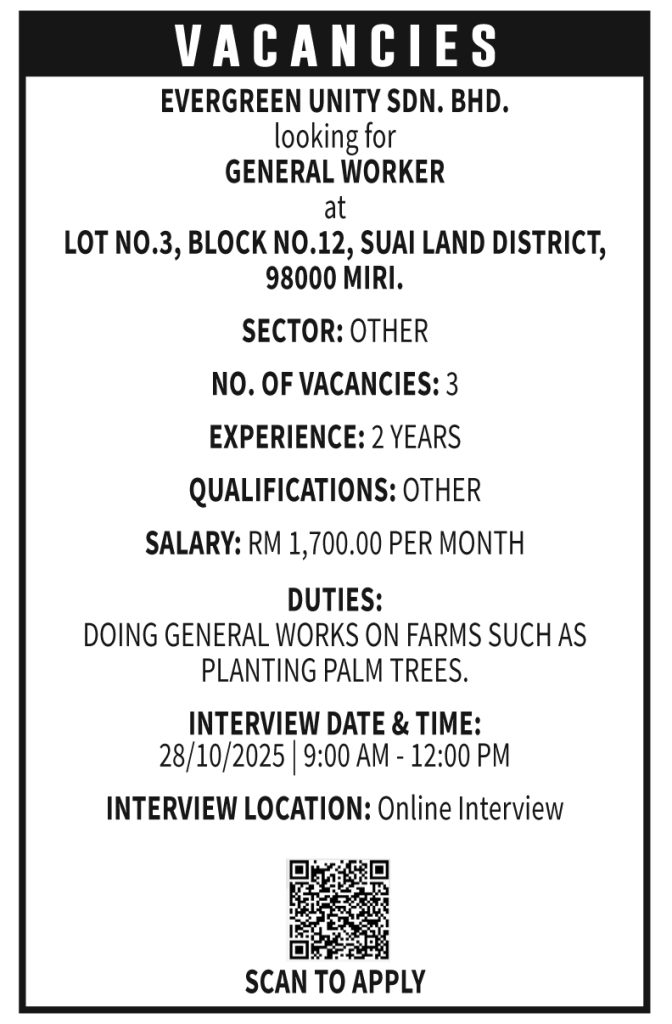 VACANCIES

EVERGREEN UNITY SDN. BHD.
looking for
GENERAL WORKER
at
LOT NO.3, BLOCK NO.12, SUAI LAND DISTRICT, 98000 MIRI.

SECTOR: OTHER

NO. OF VACANCIES: 3

EXPERIENCE: 2 YEARS

QUALIFICATIONS: OTHER

SALARY: RM 1,700.00 PER MONTH

DUTIES:
DOING GENERAL WORKS ON FARMS SUCH AS PLANTING PALM TREES.

INTERVIEW DATE & TIME:
28/10/2025 | 9:00 AM - 12:00 PM

INTERVIEW LOCATION: Online Interview

SCAN TO APPLY